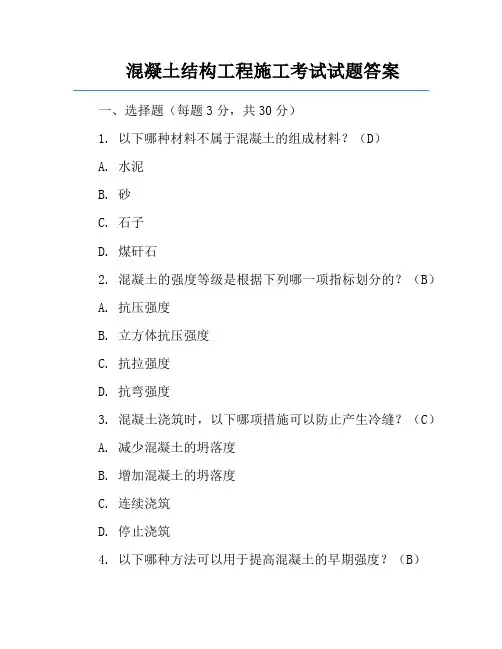 混凝土结构工程施工考试试题答案

一、选择题（每题 3 分，共 30 分）

1. 以下哪种材料不属于混凝土的组成材料？（D）

A. 水泥

B. 砂

C. 石子

D. 煤矸石

2. 混凝土的强度等级是根据下列哪一项指标划分的？（B）

A. 抗压强度

B. 立方体抗压强度

C. 抗拉强度

D. 抗弯强度

3. 混凝土浇筑时，以下哪项措施可以防止产生冷缝？（C）

A. 减少混凝土的坍落度

B. 增加混凝土的坍落度

C. 连续浇筑

D. 停止浇筑

4. 以下哪种方法可以用于提高混凝土的早期强度？（B）